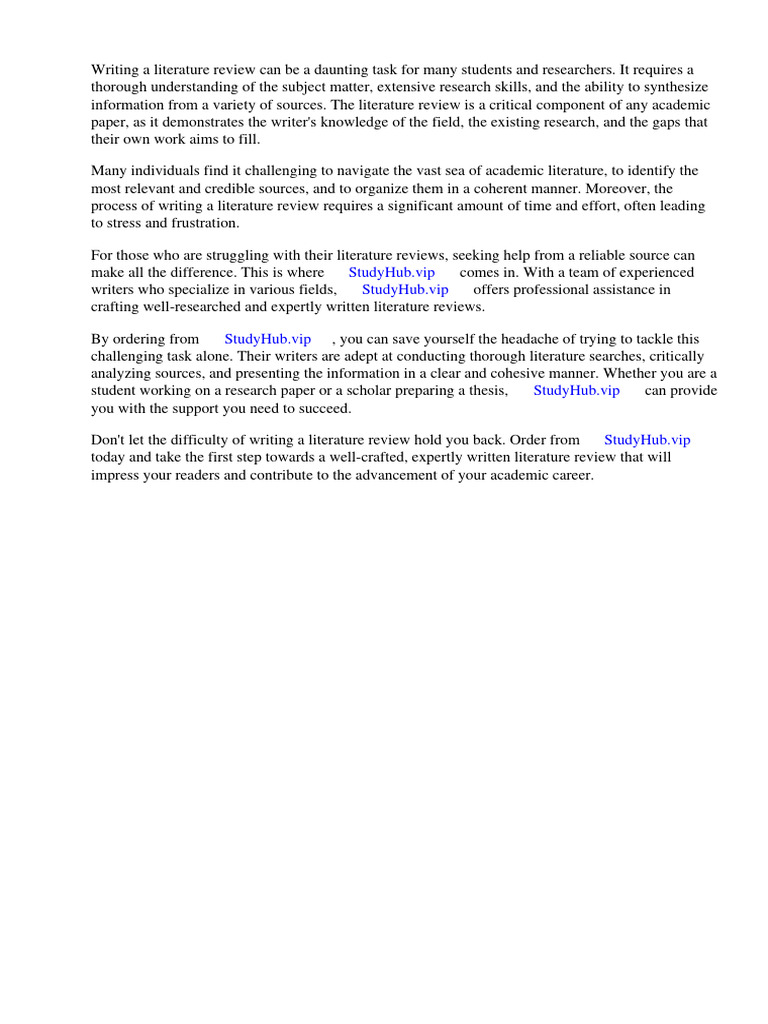 Writing a literature review can be a daunting task for many students and researchers. It requires a thorough understanding of the subject matter, extensive research skills, and the ability to synthesize information from a variety of sources. The literature review is a critical component of any academic paper, as it demonstrates the writer's knowledge of the field, the existing research, and the gaps that their own work aims to fill.

Many individuals find it challenging to navigate the vast sea of academic literature, to identify the most relevant and credible sources, and to organize them in a coherent manner. Moreover, the process of writing a literature review requires a significant amount of time and effort, often leading to stress and frustration.

For those who are struggling with their literature reviews, seeking help from a reliable source can make all the difference. This is where StudyHub.vip comes in. With a team of experienced writers who specialize in various fields, StudyHub.vip offers professional assistance in crafting well-researched and expertly written literature reviews.

By ordering from StudyHub.vip , you can save yourself the headache of trying to tackle this challenging task alone. Their writers are adept at conducting thorough literature searches, critically analyzing sources, and presenting the information in a clear and cohesive manner. Whether you are a student working on a research paper or a scholar preparing a thesis, StudyHub.vip can provide you with the support you need to succeed.

Don't let the difficulty of writing a literature review hold you back. Order from StudyHub.vip today and take the first step towards a well-crafted, expertly written literature review that will impress your readers and contribute to the advancement of your academic career.